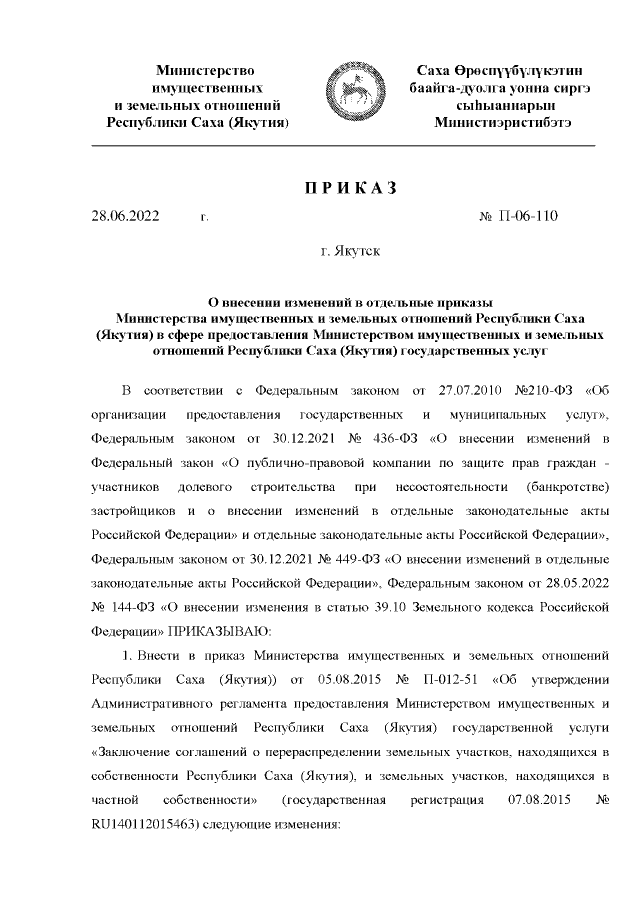 Министерство имущественных и земельных отношений Республики Саха (Якутия)

Саха Өрөспүүбүлүкэтин баайга-дуолга уонна сиргэ сыһыаннарын Министиэристибэтэ

ПРИКАЗ

28.06.2022 г. № П-06-110

г. Якутск

О внесении изменений в отдельные приказы Министерства имущественных и земельных отношений Республики Саха (Якутия) в сфере предоставления Министерством имущественных и земельных отношений Республики Саха (Якутия) государственных услуг

В соответствии с Федеральным законом от 27.07.2010 №210-ФЗ «Об организации предоставления государственных и муниципальных услуг», Федеральным законом от 30.12.2021 № 436-ФЗ «О внесении изменений в Федеральный закон «О публично-правовой компании по защите прав граждан - участников долевого строительства при несостоятельности (банкротстве) застройщиков и о внесении изменений в отдельные законодательные акты Российской Федерации» и отдельные законодательные акты Российской Федерации», Федеральным законом от 30.12.2021 № 449-ФЗ «О внесении изменений в отдельные законодательные акты Российской Федерации», Федеральным законом от 28.05.2022 № 144-ФЗ «О внесении изменения в статью 39.10 Земельного кодекса Российской Федерации» ПРИКАЗЫВАЮ:

1. Внести в приказ Министерства имущественных и земельных отношений Республики Саха (Якутия)) от 05.08.2015 № П-012-51 «Об утверждении Административного регламента предоставления Министерством имущественных и земельных отношений Республики Саха (Якутия) государственной услуги «Заключение соглашений о перераспределении земельных участков, находящихся в собственности Республики Саха (Якутия), и земельных участков, находящихся в частной собственности» (государственная регистрация 07.08.2015 № RU140112015463) следующие изменения: